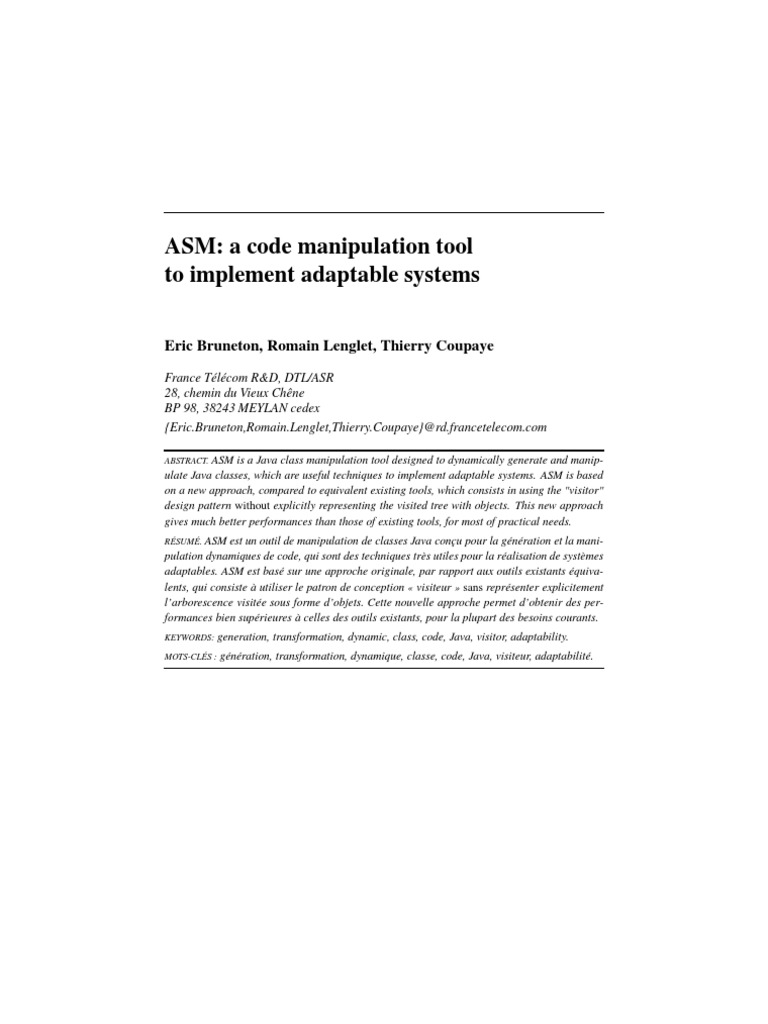 ASM: a code manipulation tool to implement adaptable systems

Eric Bruneton, Romain Lenglet, Thierry Coupaye

France Télécom R&D, DTL/ASR
28, chemin du Vieux Chêne
BP 98, 38243 MEYLAN cedex
{Eric.Bruneton,Romain.Lenglet,Thierry.Coupaye}@rd.francetelecom.com

ABSTRACT. ASM is a Java class manipulation tool designed to dynamically generate and manipulate Java classes, which are useful techniques to implement adaptable systems. ASM is based on a new approach, compared to equivalent existing tools, which consists in using the "visitor" design pattern without explicitly representing the visited tree with objects. This new approach gives much better performances than those of existing tools, for most of practical needs.

RÉSUMÉ. ASM est un outil de manipulation de classes Java conçu pour la génération et la manipulation dynamiques de code, qui sont des techniques très utiles pour la réalisation de systèmes adaptables. ASM est basé sur une approche originale, par rapport aux outils existants équivalents, qui consiste à utiliser le patron de conception « visiteur » sans représenter explicitement l'arborescence visitée sous forme d'objets. Cette nouvelle approche permet d'obtenir des performances bien supérieures à celles des outils existants, pour la plupart des besoins courants.

KEYWORDS: generation, transformation, dynamic, class, code, Java, visitor, adaptability.

MOTS-CLÉS : génération, transformation, dynamique, classe, code, Java, visiteur, adaptabilité.